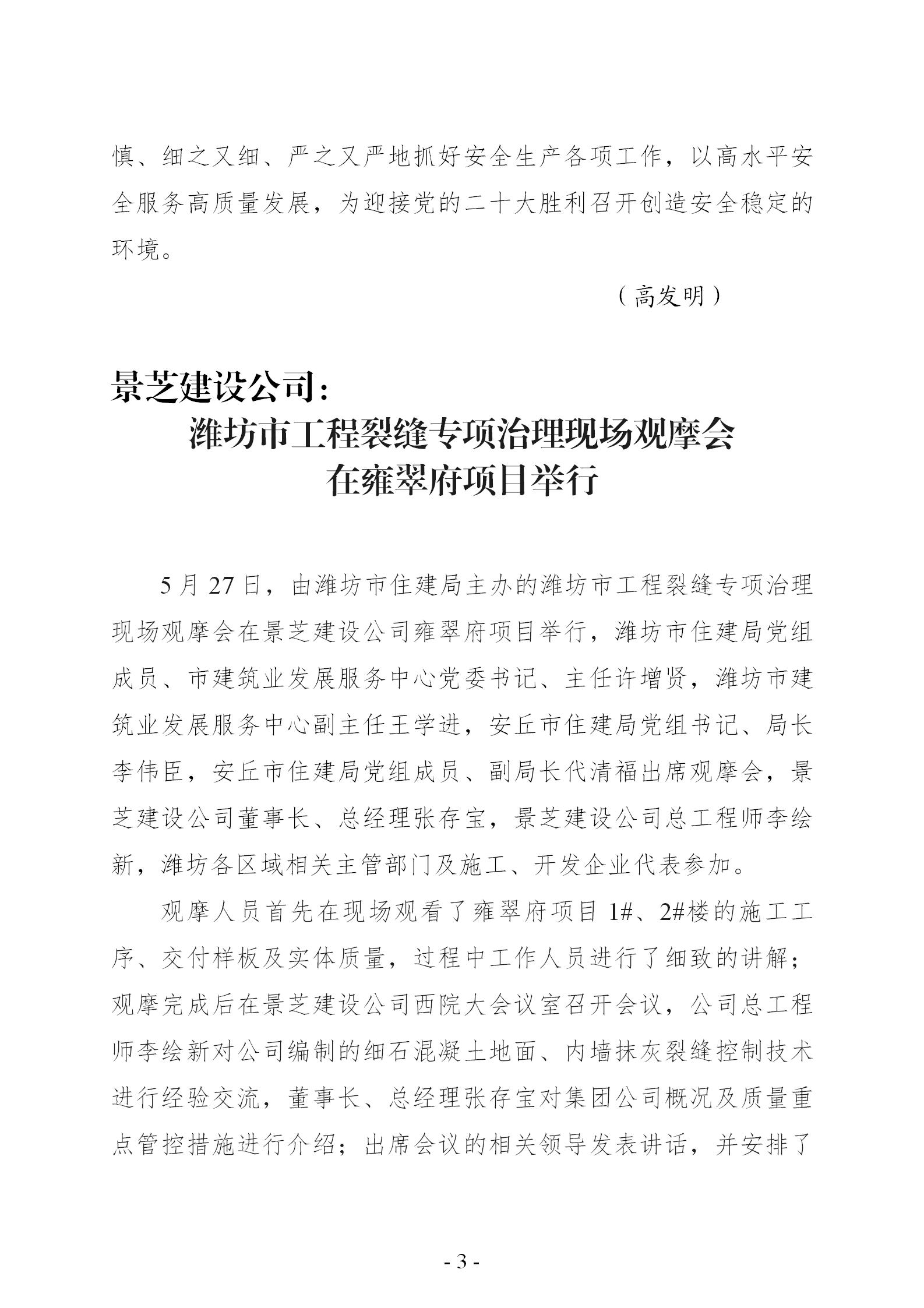 慎、细之又细、严之又严地抓好安全生产各项工作，以高水平安全服务高质量发展，为迎接党的二十大胜利召开创造安全稳定的环境。

（高发明）

景芝建设公司：
潍坊市工程裂缝专项治理现场观摩会在雍翠府项目举行

5 月 27 日，由潍坊市住建局主办的潍坊市工程裂缝专项治理现场观摩会在景芝建设公司雍翠府项目举行，潍坊市住建局党组成员、市建筑业发展服务中心党委书记、主任许增贤，潍坊市建筑业发展服务中心副主任王学进，安丘市住建局党组书记、局长李伟臣，安丘市住建局党组成员、副局长代清福出席观摩会，景芝建设公司董事长、总经理张存宝，景芝建设公司总工程师李绘新，潍坊各区域相关主管部门及施工、开发企业代表参加。

观摩人员首先在现场观看了雍翠府项目 1#、2#楼的施工工序、交付样板及实体质量，过程中工作人员进行了细致的讲解；观摩完成后在景芝建设公司西院大会议室召开会议，公司总工程师李绘新对公司编制的细石混凝土地面、内墙抹灰裂缝控制技术进行经验交流，董事长、总经理张存宝对集团公司概况及质量重点管控措施进行介绍；出席会议的相关领导发表讲话，并安排了

- 3 -